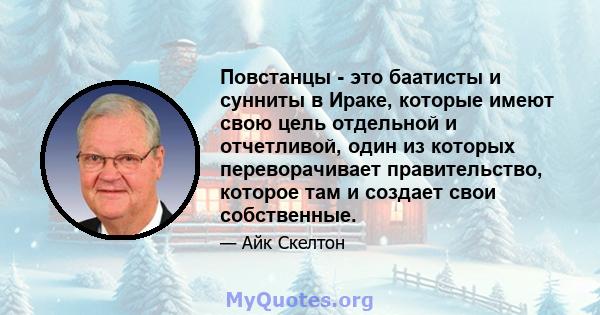 Повстанцы - это баатисты и сунниты в Ираке, которые имеют свою цель отдельной и отчетливой, один из которых переворачивает правительство, которое там и создает свои собственные.

— Айк Скелтон

MyQuotes.org